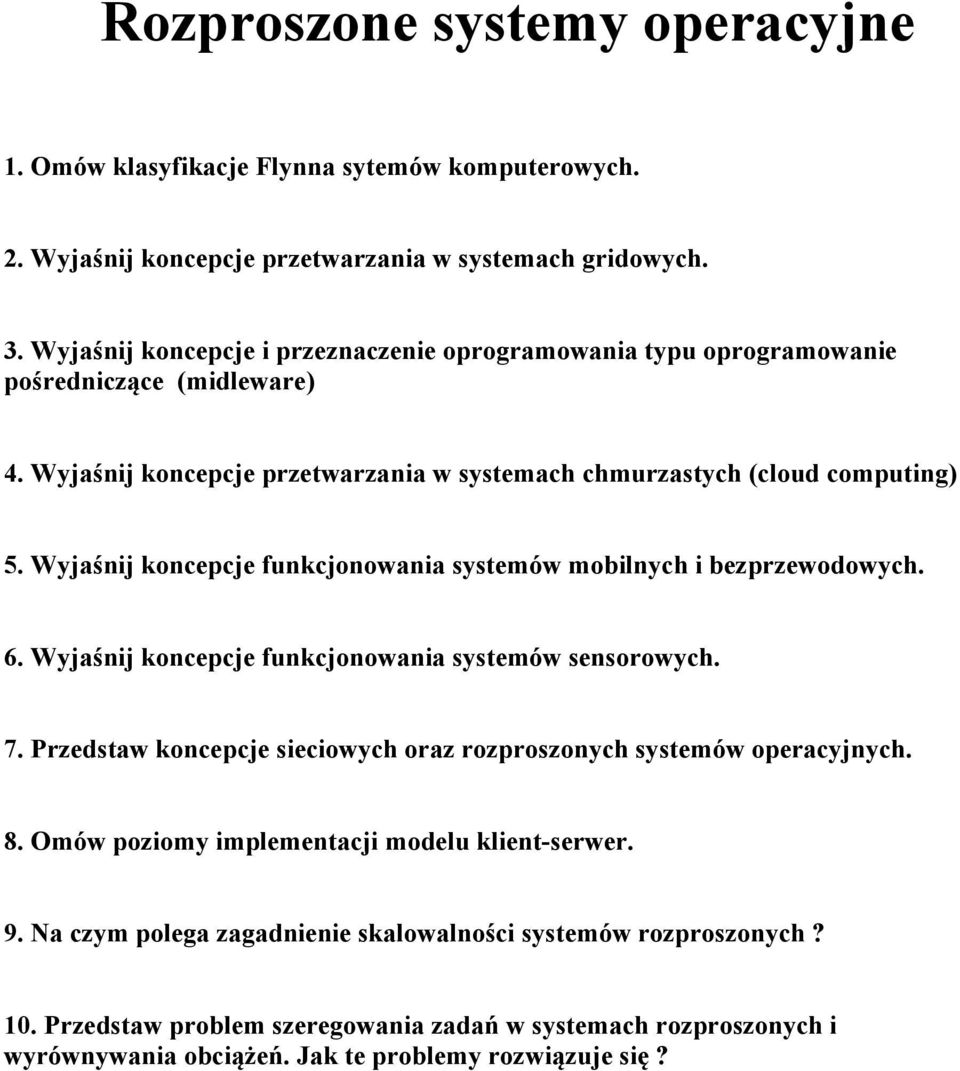 Rozproszone systemy operacyjne

1. Omów klasyfikacje Flynna sytemów komputerowych.

2. Wyjaśnij koncepcje przetwarzania w systemach gridowych.

3. Wyjaśnij koncepcje i przeznaczenie oprogramowania typu oprogramowanie pośredniczące (midleware)

4. Wyjaśnij koncepcje przetwarzania w systemach chmurzastych (cloud computing)

5. Wyjaśnij koncepcje funkcjonowania systemów mobilnych i bezprzewodowych.

6. Wyjaśnij koncepcje funkcjonowania systemów sensorowych.

7. Przedstaw koncepcje sieciowych oraz rozproszonych systemów operacyjnych.

8. Omów poziomy implementacji modelu klient-serwer.

9. Na czym polega zagadnienie skalowalności systemów rozproszonych ?

10. Przedstaw problem szeregowania zadań w systemach rozproszonych i wyrównywania obciążeń. Jak te problemy rozwiązuje się ?